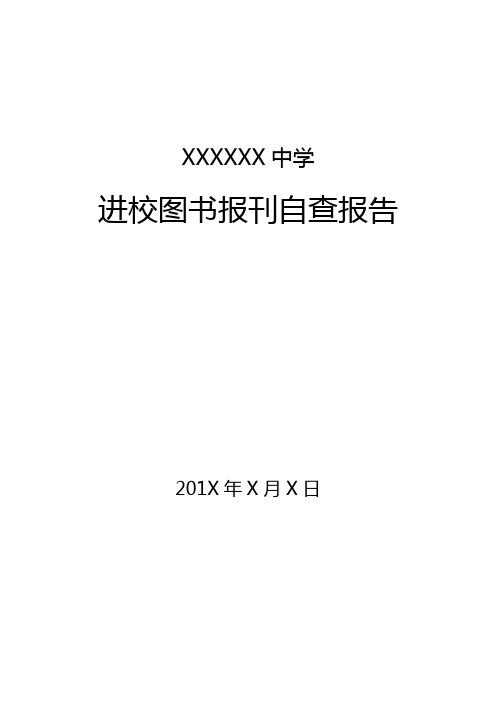 XXXXXX 中学

进校图书报刊自查报告

201X 年 X 月 X 日